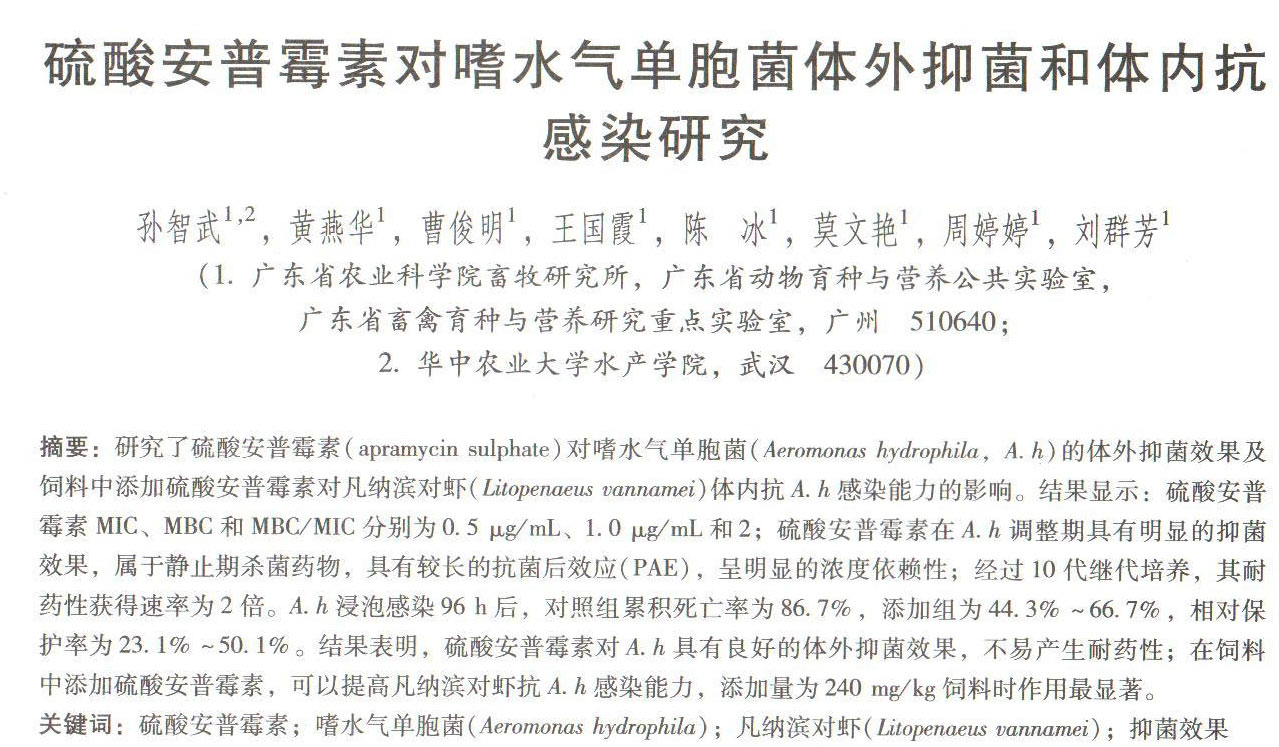 硫酸安普霉素对嗜水气单胞菌体外抑菌和体内抗感染研究

孙智武$^{1,2}$，黄燕华$^{1}$，曹俊明$^{1}$，王国霞$^{1}$，陈　冰$^{1}$，莫文艳$^{1}$，周婷婷$^{1}$，刘群芳$^{1}$
（1. 广东省农业科学院畜牧研究所，广东省动物育种与营养公共实验室，广东省畜禽育种与营养研究重点实验室，广州　510640；
2. 华中农业大学水产学院，武汉　430070）

摘要：研究了硫酸安普霉素（apramycin sulphate）对嗜水气单胞菌（Aeromonas hydrophila，A. h）的体外抑菌效果及饲料中添加硫酸安普霉素对凡纳滨对虾（Litopenaeus vannamei）体内抗 A. h 感染能力的影响。结果显示：硫酸安普霉素 MIC、MBC 和 MBC/MIC 分别为 0.5 μg/mL、1.0 μg/mL 和 2；硫酸安普霉素在 A. h 调整期具有明显的抑菌效果，属于静止期杀菌药物，具有较长的抗菌后效应（PAE），呈明显的浓度依赖性；经过 10 代继代培养，其耐药性获得速率为 2 倍。A. h 浸泡感染 96 h 后，对照组累积死亡率为 86.7%，添加组为 44.3% ~66.7%，相对保护率为 23.1% ~50.1%。结果表明，硫酸安普霉素对 A. h 具有良好的体外抑菌效果，不易产生耐药性；在饲料中添加硫酸安普霉素，可以提高凡纳滨对虾抗 A. h 感染能力，添加量为 240 mg/kg 饲料时作用最显著。
关键词：硫酸安普霉素；嗜水气单胞菌（Aeromonas hydrophila）；凡纳滨对虾（Litopenaeus vannamei）；抑菌效果